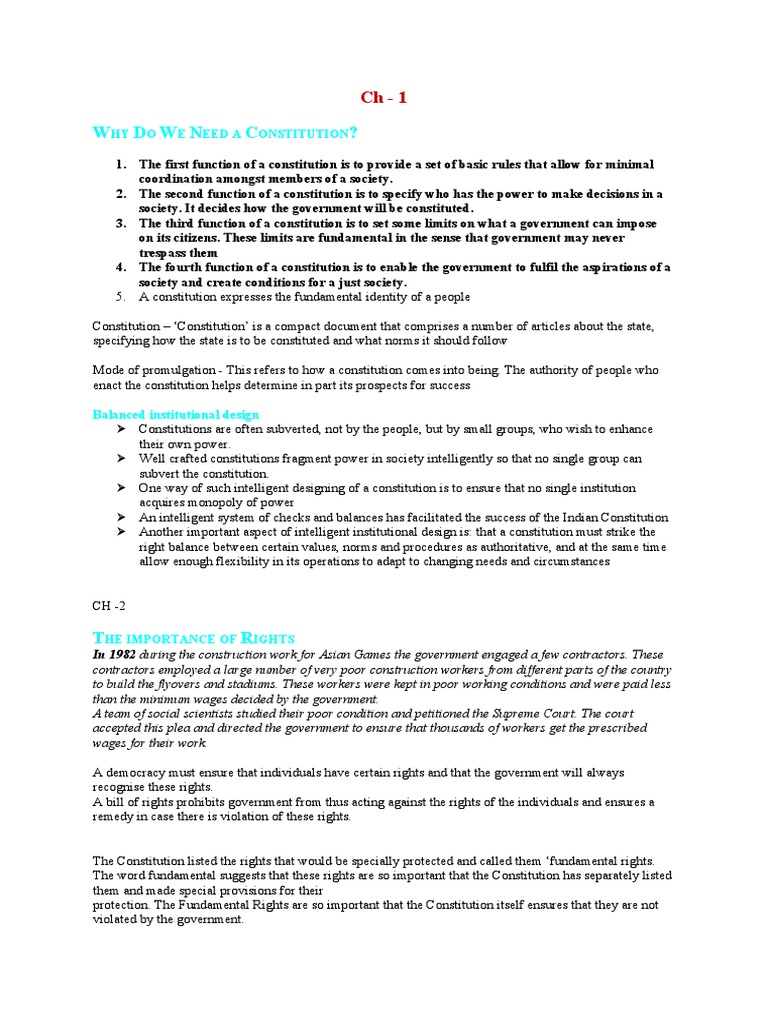 Ch - 1

WHY DO WE NEED A CONSTITUTION?

1. The first function of a constitution is to provide a set of basic rules that allow for minimal coordination amongst members of a society.
2. The second function of a constitution is to specify who has the power to make decisions in a society. It decides how the government will be constituted.
3. The third function of a constitution is to set some limits on what a government can impose on its citizens. These limits are fundamental in the sense that government may never trespass them
4. The fourth function of a constitution is to enable the government to fulfil the aspirations of a society and create conditions for a just society.
5. A constitution expresses the fundamental identity of a people

Constitution – 'Constitution' is a compact document that comprises a number of articles about the state, specifying how the state is to be constituted and what norms it should follow

Mode of promulgation - This refers to how a constitution comes into being. The authority of people who enact the constitution helps determine in part its prospects for success

Balanced institutional design
➤ Constitutions are often subverted, not by the people, but by small groups, who wish to enhance their own power.
➤ Well crafted constitutions fragment power in society intelligently so that no single group can subvert the constitution.
➤ One way of such intelligent designing of a constitution is to ensure that no single institution acquires monopoly of power
➤ An intelligent system of checks and balances has facilitated the success of the Indian Constitution
➤ Another important aspect of intelligent institutional design is: that a constitution must strike the right balance between certain values, norms and procedures as authoritative, and at the same time allow enough flexibility in its operations to adapt to changing needs and circumstances

CH -2

THE IMPORTANCE OF RIGHTS
In 1982 during the construction work for Asian Games the government engaged a few contractors. These contractors employed a large number of very poor construction workers from different parts of the country to build the flyovers and stadiums. These workers were kept in poor working conditions and were paid less than the minimum wages decided by the government.
A team of social scientists studied their poor condition and petitioned the Supreme Court. The court accepted this plea and directed the government to ensure that thousands of workers get the prescribed wages for their work.

A democracy must ensure that individuals have certain rights and that the government will always recognise these rights.
A bill of rights prohibits government from thus acting against the rights of the individuals and ensures a remedy in case there is violation of these rights.

The Constitution listed the rights that would be specially protected and called them 'fundamental rights. The word fundamental suggests that these rights are so important that the Constitution has separately listed them and made special provisions for their
protection. The Fundamental Rights are so important that the Constitution itself ensures that they are not violated by the government.